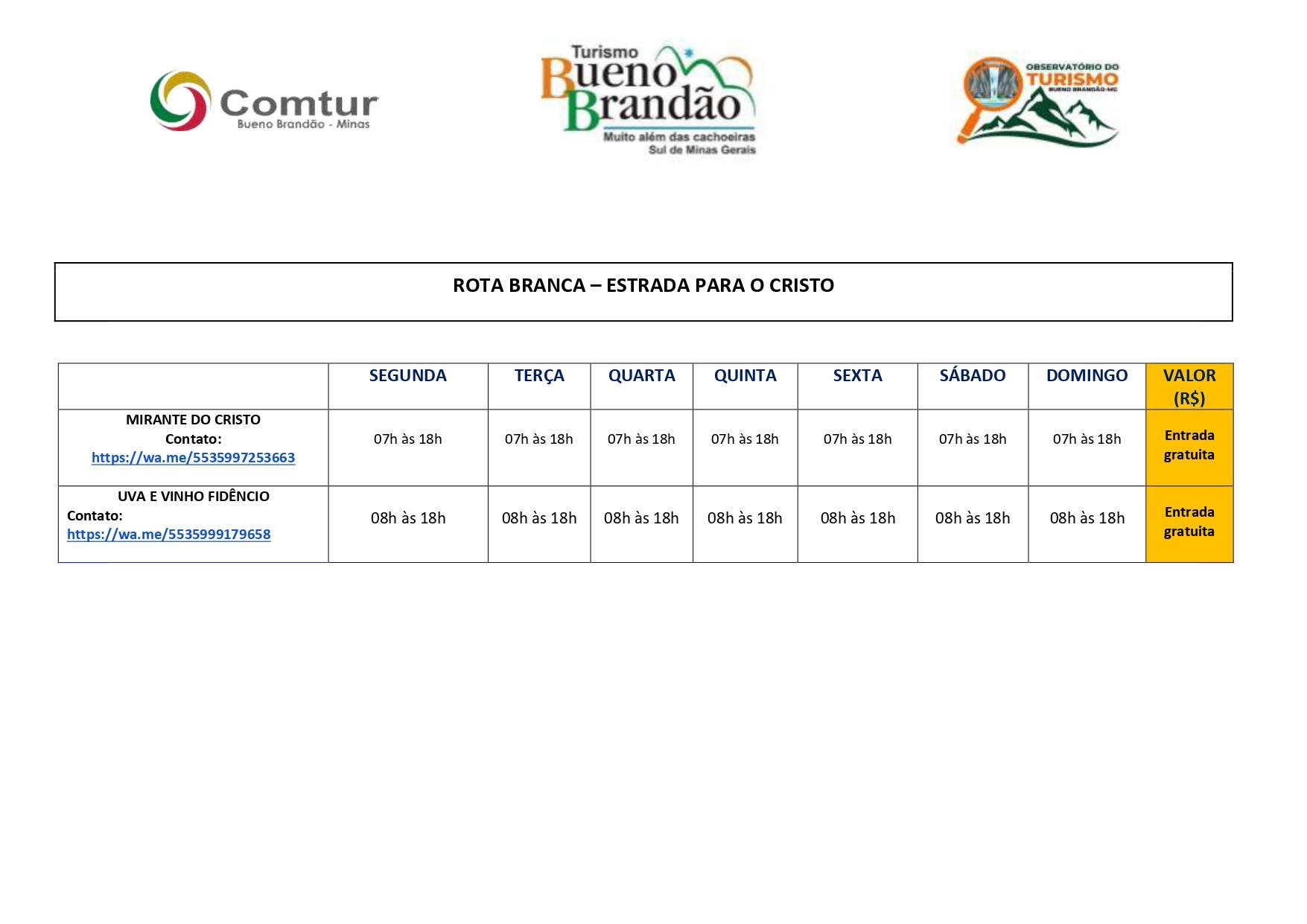 Comtur
Bueno Brandão - Minas

Turismo
Bueno
Brandão
Muito além das cachoeiras
Sul de Minas Gerais

OBSERVATÓRIO DO
TURISMO
BUENO BRANDÃO-MG

ROTA BRANCA – ESTRADA PARA O CRISTO

|  | SEGUNDA | TERÇA | QUARTA | QUINTA | SEXTA | SÁBADO | DOMINGO | VALOR (R$) |
|---|---|---|---|---|---|---|---|---|
| MIRANTE DO CRISTO Contato: https://wa.me/5535997253663 | 07h às 18h | 07h às 18h | 07h às 18h | 07h às 18h | 07h às 18h | 07h às 18h | 07h às 18h | Entrada gratuita |
| UVA E VINHO FIDÊNCIO Contato: https://wa.me/5535999179658 | 08h às 18h | 08h às 18h | 08h às 18h | 08h às 18h | 08h às 18h | 08h às 18h | 08h às 18h | Entrada gratuita |